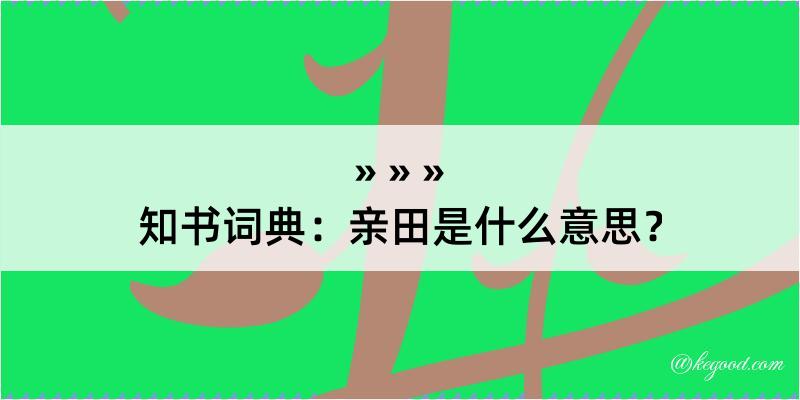 » » »
知书词典：亲田是什么意思？

@kegood.com